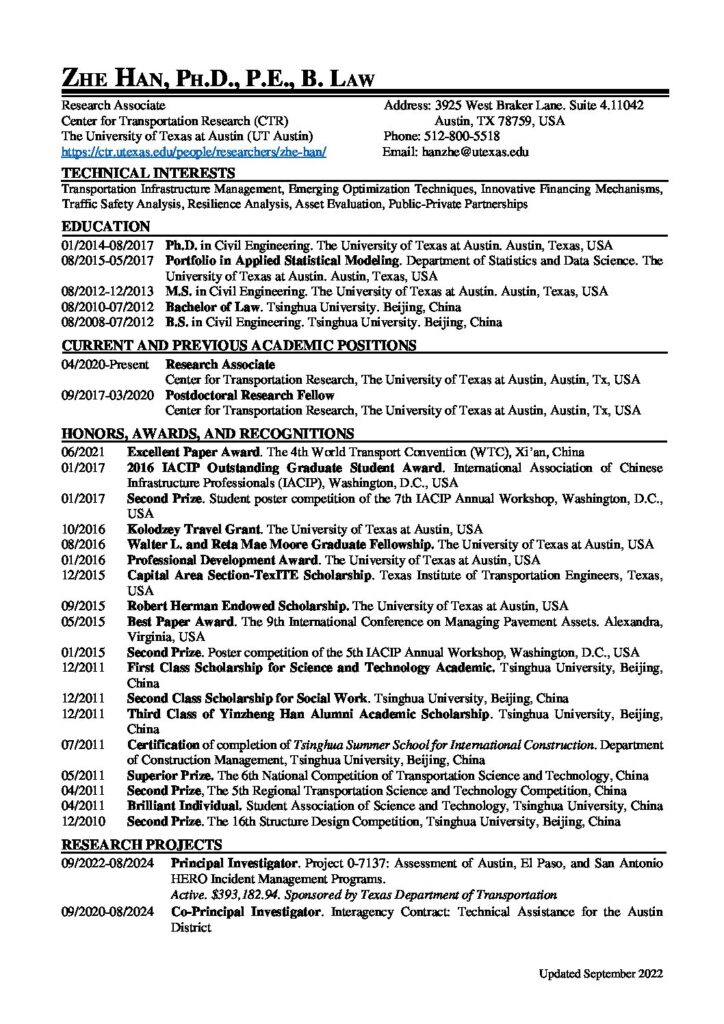 ZHE HAN, PH.D., P.E., B. LAW

Research Associate
Center for Transportation Research (CTR)
The University of Texas at Austin (UT Austin)
https://ctr.utexas.edu/people/researchers/zhe-han/

Address: 3925 West Braker Lane. Suite 4.11042
Austin, TX 78759, USA
Phone: 512-800-5518
Email: hanzhe@utexas.edu

TECHNICAL INTERESTS
Transportation Infrastructure Management, Emerging Optimization Techniques, Innovative Financing Mechanisms, Traffic Safety Analysis, Resilience Analysis, Asset Evaluation, Public-Private Partnerships

EDUCATION
01/2014-08/2017 Ph.D. in Civil Engineering. The University of Texas at Austin. Austin, Texas, USA
08/2015-05/2017 Portfolio in Applied Statistical Modeling. Department of Statistics and Data Science. The University of Texas at Austin. Austin, Texas, USA
08/2012-12/2013 M.S. in Civil Engineering. The University of Texas at Austin. Austin, Texas, USA
08/2010-07/2012 Bachelor of Law. Tsinghua University. Beijing, China
08/2008-07/2012 B.S. in Civil Engineering. Tsinghua University. Beijing, China

CURRENT AND PREVIOUS ACADEMIC POSITIONS
04/2020-Present Research Associate
Center for Transportation Research, The University of Texas at Austin, Austin, Tx, USA
09/2017-03/2020 Postdoctoral Research Fellow
Center for Transportation Research, The University of Texas at Austin, Austin, Tx, USA

HONORS, AWARDS, AND RECOGNITIONS
06/2021 Excellent Paper Award. The 4th World Transport Convention (WTC), Xi'an, China
01/2017 2016 IACIP Outstanding Graduate Student Award. International Association of Chinese Infrastructure Professionals (IACIP), Washington, D.C., USA
01/2017 Second Prize. Student poster competition of the 7th IACIP Annual Workshop, Washington, D.C., USA
10/2016 Kolodzey Travel Grant. The University of Texas at Austin, USA
08/2016 Walter L. and Reta Mae Moore Graduate Fellowship. The University of Texas at Austin, USA
01/2016 Professional Development Award. The University of Texas at Austin, USA
12/2015 Capital Area Section-TexITE Scholarship. Texas Institute of Transportation Engineers, Texas, USA
09/2015 Robert Herman Endowed Scholarship. The University of Texas at Austin, USA
05/2015 Best Paper Award. The 9th International Conference on Managing Pavement Assets. Alexandra, Virginia, USA
01/2015 Second Prize. Poster competition of the 5th IACIP Annual Workshop, Washington, D.C., USA
12/2011 First Class Scholarship for Science and Technology Academic. Tsinghua University, Beijing, China
12/2011 Second Class Scholarship for Social Work. Tsinghua University, Beijing, China
12/2011 Third Class of Yinzheng Han Alumni Academic Scholarship. Tsinghua University, Beijing, China
07/2011 Certification of completion of Tsinghua Summer School for International Construction. Department of Construction Management, Tsinghua University, Beijing, China
05/2011 Superior Prize. The 6th National Competition of Transportation Science and Technology, China
04/2011 Second Prize, The 5th Regional Transportation Science and Technology Competition, China
04/2011 Brilliant Individual. Student Association of Science and Technology, Tsinghua University, China
12/2010 Second Prize. The 16th Structure Design Competition, Tsinghua University, Beijing, China

RESEARCH PROJECTS
09/2022-08/2024 Principal Investigator. Project 0-7137: Assessment of Austin, El Paso, and San Antonio HERO Incident Management Programs.
Active. $393,182.94. Sponsored by Texas Department of Transportation
09/2020-08/2024 Co-Principal Investigator. Interagency Contract: Technical Assistance for the Austin District

Updated September 2022